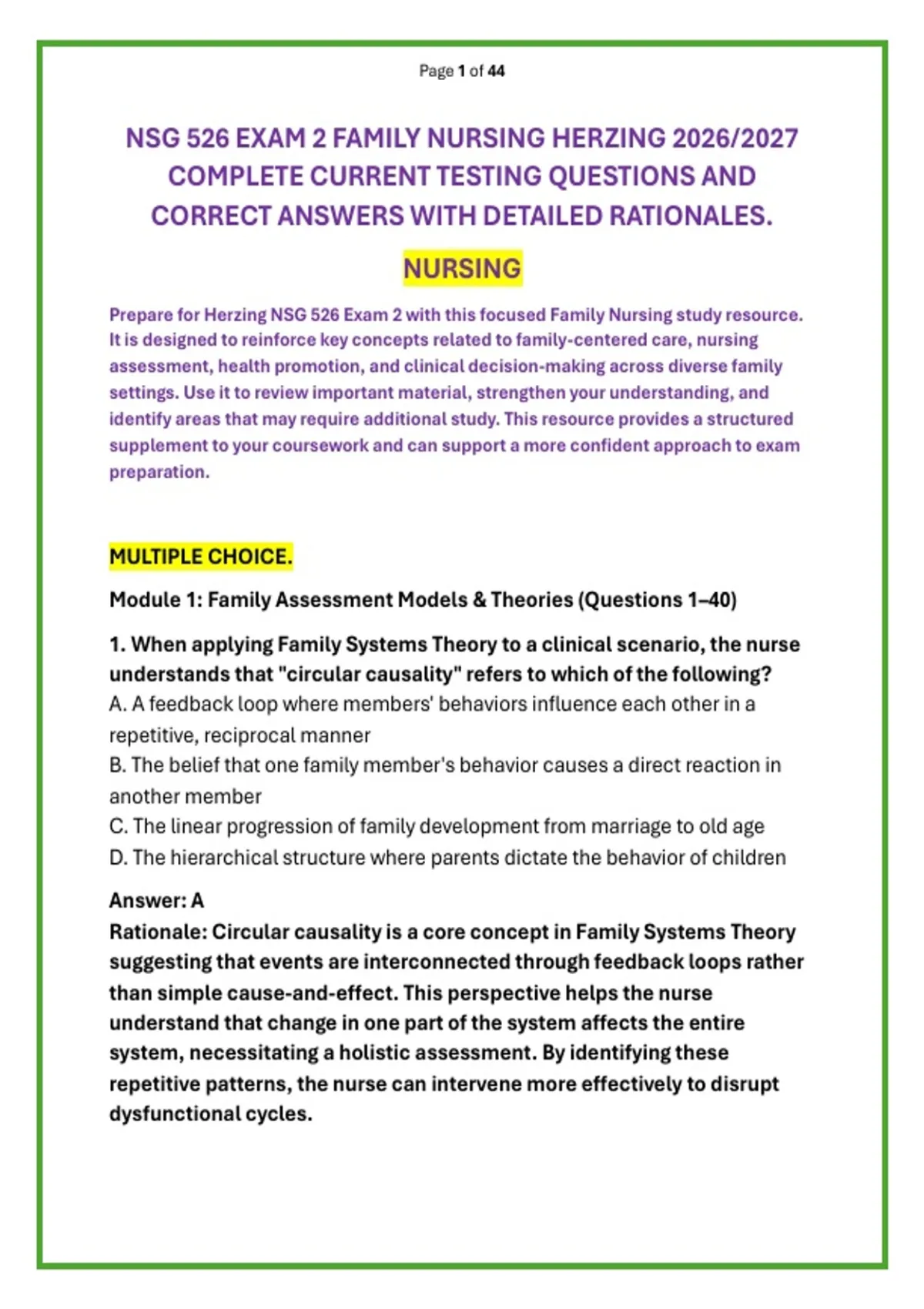 Page 1 of 44

NSG 526 EXAM 2 FAMILY NURSING HERZING 2026/2027 COMPLETE CURRENT TESTING QUESTIONS AND CORRECT ANSWERS WITH DETAILED RATIONALES.

NURSING

Prepare for Herzing NSG 526 Exam 2 with this focused Family Nursing study resource. It is designed to reinforce key concepts related to family-centered care, nursing assessment, health promotion, and clinical decision-making across diverse family settings. Use it to review important material, strengthen your understanding, and identify areas that may require additional study. This resource provides a structured supplement to your coursework and can support a more confident approach to exam preparation.

MULTIPLE CHOICE.

Module 1: Family Assessment Models & Theories (Questions 1–40)

1. When applying Family Systems Theory to a clinical scenario, the nurse understands that "circular causality" refers to which of the following?
A. A feedback loop where members' behaviors influence each other in a repetitive, reciprocal manner
B. The belief that one family member's behavior causes a direct reaction in another member
C. The linear progression of family development from marriage to old age
D. The hierarchical structure where parents dictate the behavior of children

Answer: A
Rationale: Circular causality is a core concept in Family Systems Theory suggesting that events are interconnected through feedback loops rather than simple cause-and-effect. This perspective helps the nurse understand that change in one part of the system affects the entire system, necessitating a holistic assessment. By identifying these repetitive patterns, the nurse can intervene more effectively to disrupt dysfunctional cycles.